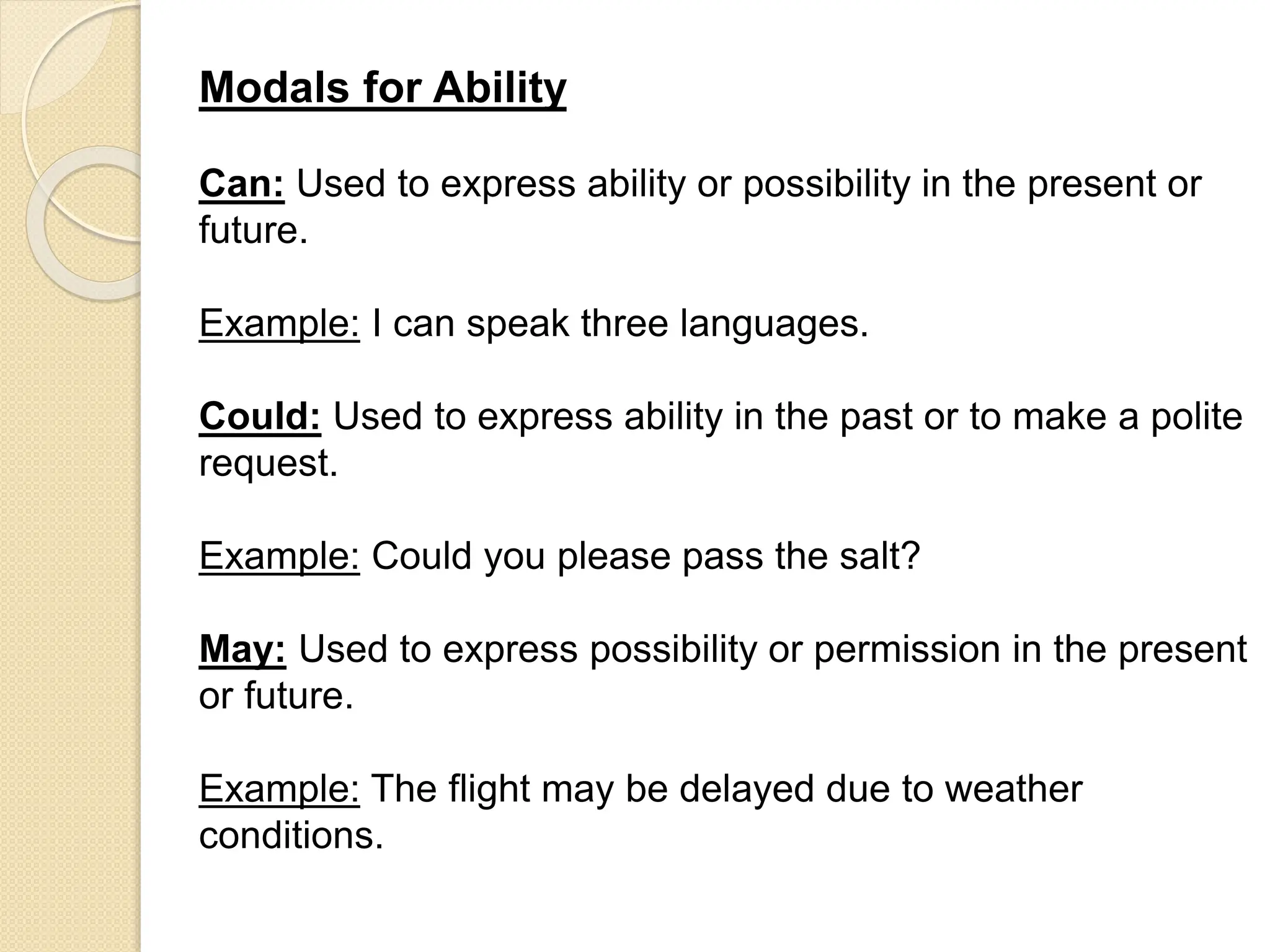 Modals for Ability

Can: Used to express ability or possibility in the present or future.

Example: I can speak three languages.

Could: Used to express ability in the past or to make a polite request.

Example: Could you please pass the salt?

May: Used to express possibility or permission in the present or future.

Example: The flight may be delayed due to weather conditions.